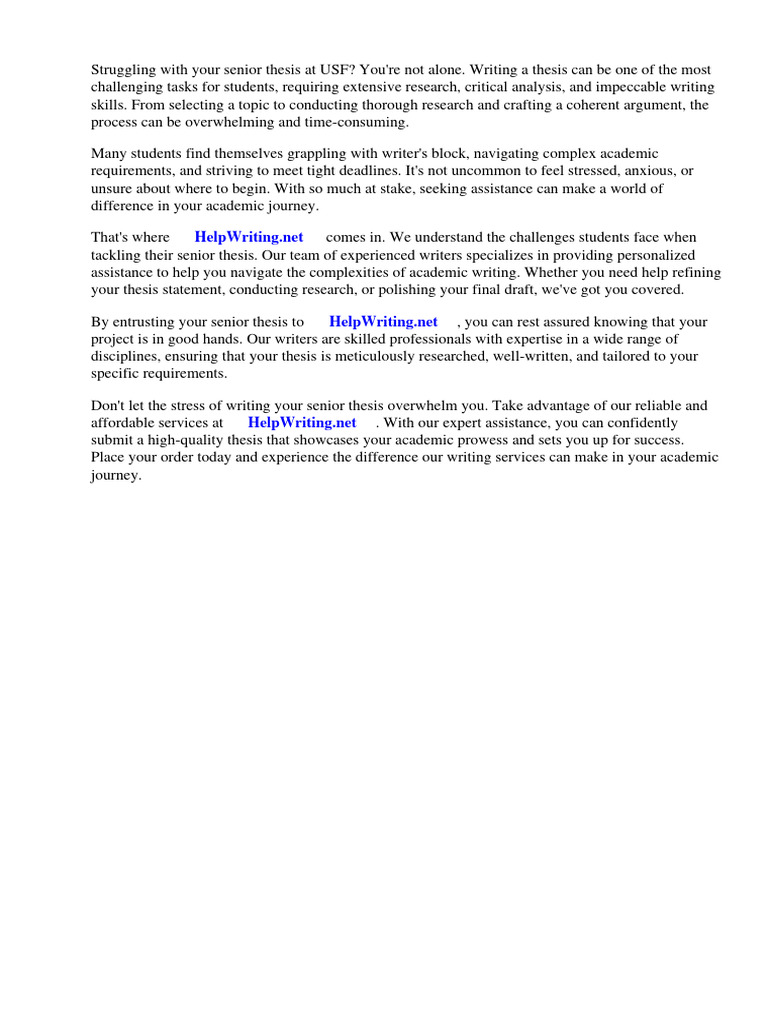 Struggling with your senior thesis at USF? You're not alone. Writing a thesis can be one of the most challenging tasks for students, requiring extensive research, critical analysis, and impeccable writing skills. From selecting a topic to conducting thorough research and crafting a coherent argument, the process can be overwhelming and time-consuming.

Many students find themselves grappling with writer's block, navigating complex academic requirements, and striving to meet tight deadlines. It's not uncommon to feel stressed, anxious, or unsure about where to begin. With so much at stake, seeking assistance can make a world of difference in your academic journey.

That's where HelpWriting.net comes in. We understand the challenges students face when tackling their senior thesis. Our team of experienced writers specializes in providing personalized assistance to help you navigate the complexities of academic writing. Whether you need help refining your thesis statement, conducting research, or polishing your final draft, we've got you covered.

By entrusting your senior thesis to HelpWriting.net , you can rest assured knowing that your project is in good hands. Our writers are skilled professionals with expertise in a wide range of disciplines, ensuring that your thesis is meticulously researched, well-written, and tailored to your specific requirements.

Don't let the stress of writing your senior thesis overwhelm you. Take advantage of our reliable and affordable services at HelpWriting.net . With our expert assistance, you can confidently submit a high-quality thesis that showcases your academic prowess and sets you up for success. Place your order today and experience the difference our writing services can make in your academic journey.